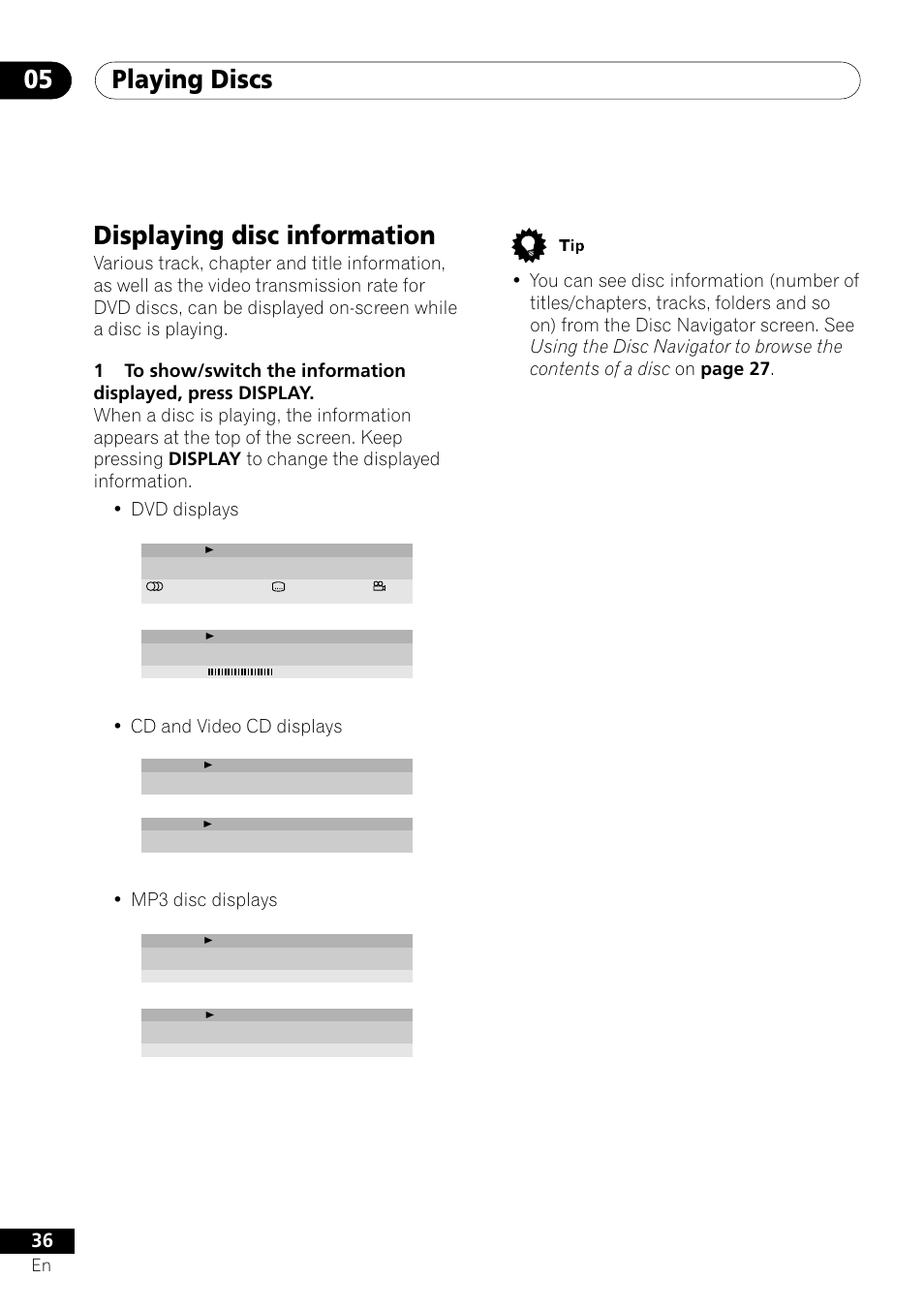 05 Playing Discs

Displaying disc information

Various track, chapter and title information, as well as the video transmission rate for DVD discs, can be displayed on-screen while a disc is playing.

1 To show/switch the information displayed, press DISPLAY.

When a disc is playing, the information appears at the top of the screen. Keep pressing DISPLAY to change the displayed information.

• DVD displays

• CD and Video CD displays

• MP3 disc displays

Tip

• You can see disc information (number of titles/chapters, tracks, folders and so on) from the Disc Navigator screen. See Using the Disc Navigator to browse the contents of a disc on page 27.

36
En